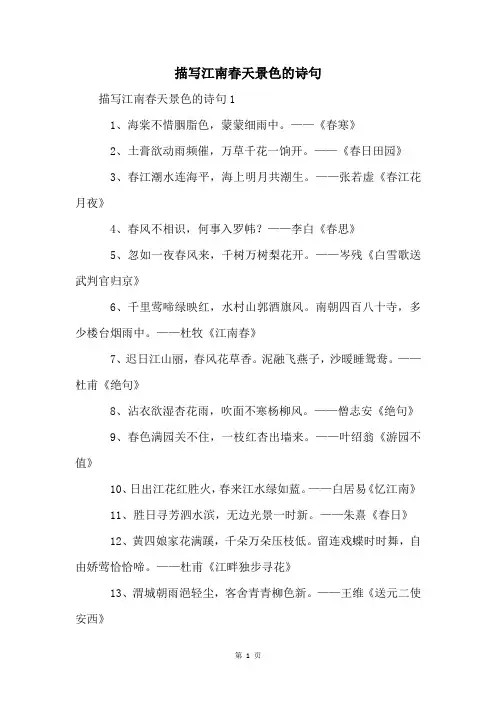 描写江南春天景色的诗句

描写江南春天景色的诗句 1

1、海棠不惜胭脂色，蒙蒙细雨中。——《春寒》

2、土膏欲动雨频催，万草千花一饷开。——《春日田园》

3、春江潮水连海平，海上明月共潮生。——张若虚《春江花月夜》

4、春风不相识，何事入罗帏？——李白《春思》

5、忽如一夜春风来，千树万树梨花开。——岑残《白雪歌送武判官归京》

6、千里莺啼绿映红，水村山郭酒旗风。南朝四百八十寺，多少楼台烟雨中。——杜牧《江南春》

7、迟日江山丽，春风花草香。泥融飞燕子，沙暖睡鸳鸯。——杜甫《绝句》

8、沾衣欲湿杏花雨，吹面不寒杨柳风。——僧志安《绝句》

9、春色满园关不住，一枝红杏出墙来。——叶绍翁《游园不值》

10、日出江花红胜火，春来江水绿如蓝。——白居易《忆江南》

11、胜日寻芳泗水滨，无边光景一时新。——朱熹《春日》

12、黄四娘家花满蹊，千朵万朵压枝低。留连戏蝶时时舞，自由娇莺恰恰啼。——杜甫《江畔独步寻花》

13、渭城朝雨浥轻尘，客舍青青柳色新。——王维《送元二使安西》

第 1 页